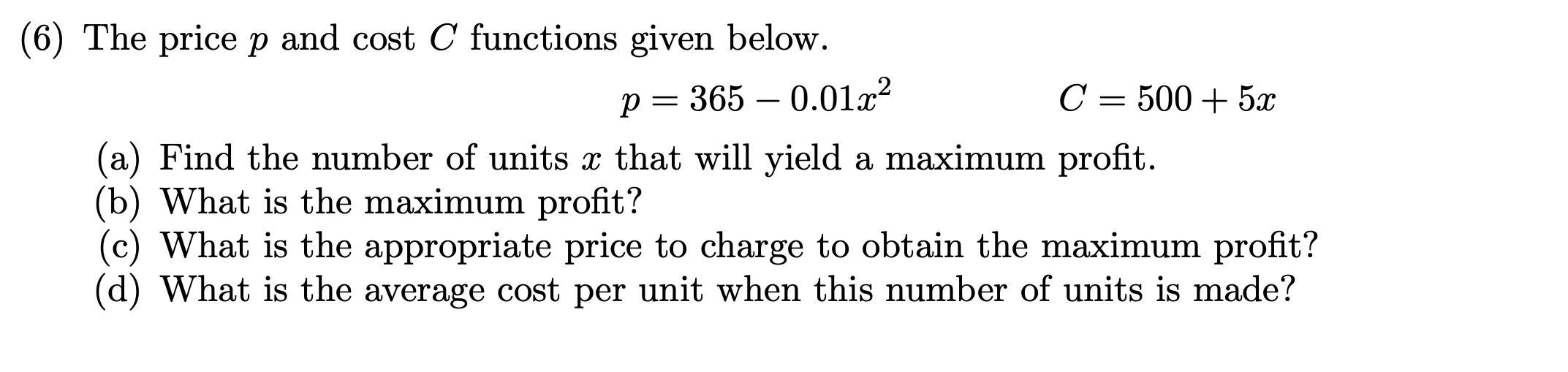 (6) The price $p$ and cost $C$ functions given below.

$p = 365 - 0.01x^2$ $C = 500 + 5x$

(a) Find the number of units $x$ that will yield a maximum profit.
(b) What is the maximum profit?
(c) What is the appropriate price to charge to obtain the maximum profit?
(d) What is the average cost per unit when this number of units is made?